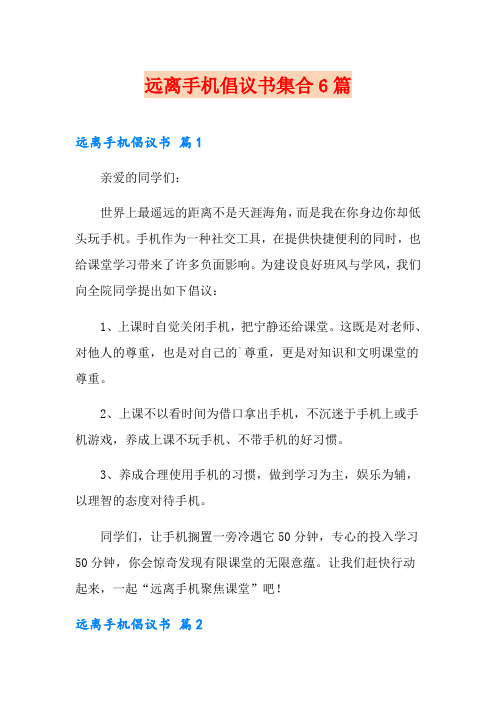 远离手机倡议书集合6篇

远离手机倡议书 篇1

亲爱的同学们：

世界上最遥远的距离不是天涯海角，而是我在你身边你却低头玩手机。手机作为一种社交工具，在提供快捷便利的同时，也给课堂学习带来了许多负面影响。为建设良好班风与学风，我们向全院同学提出如下倡议：

1、上课时自觉关闭手机，把宁静还给课堂。这既是对老师、对他人的尊重，也是对自己的`尊重，更是对知识和文明课堂的尊重。

2、上课不以看时间为借口拿出手机，不沉迷于手机上或手机游戏，养成上课不玩手机、不带手机的好习惯。

3、养成合理使用手机的习惯，做到学习为主，娱乐为辅，以理智的态度对待手机。

同学们，让手机搁置一旁冷遇它50分钟，专心的投入学习50分钟，你会惊奇发现有限课堂的无限意蕴。让我们赶快行动起来，一起“远离手机聚焦课堂”吧！

远离手机倡议书 篇2